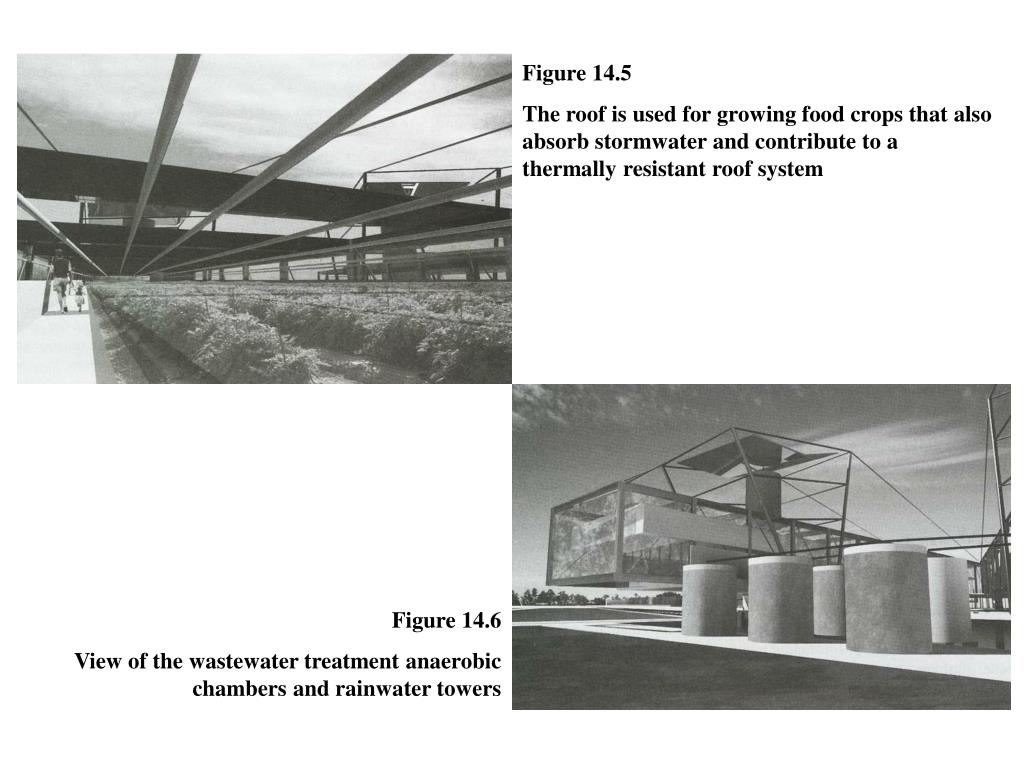 Figure 14.5

The roof is used for growing food crops that also absorb stormwater and contribute to a thermally resistant roof system

Figure 14.6

View of the wastewater treatment anaerobic chambers and rainwater towers